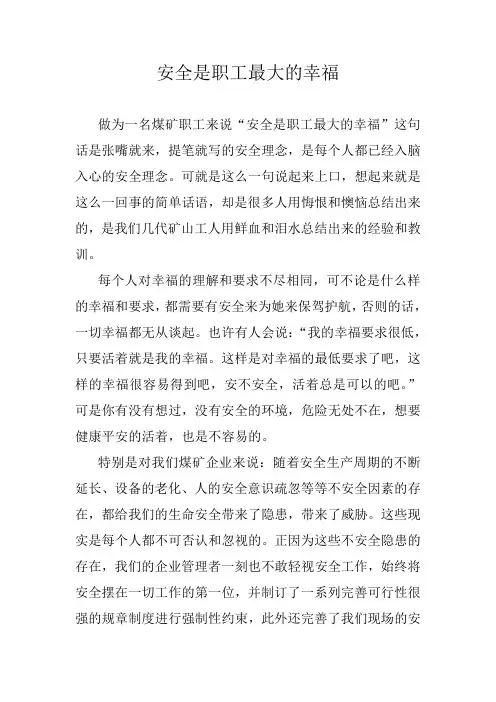 安全是职工最大的幸福

做为一名煤矿职工来说“安全是职工最大的幸福”这句话是张嘴就来，提笔就写的安全理念，是每个人都已经入脑入心的安全理念。可就是这么一句说起来上口，想起来就是这么一回事的简单话语，却是很多人用悔恨和懊恼总结出来的，是我们几代矿山工人用鲜血和泪水总结出来的经验和教训。

每个人对幸福的理解和要求不尽相同，可不论是什么样的幸福和要求，都需要有安全来为她来保驾护航，否则的话，一切幸福都无从谈起。也许有人会说：“我的幸福要求很低，只要活着就是我的幸福。这样是对幸福的最低要求了吧，这样的幸福很容易得到吧，安不安全，活着总是可以的吧。”可是你有没有想过，没有安全的环境，危险无处不在，想要健康平安的活着，也是不容易的。

特别是对我们煤矿企业来说：随着安全生产周期的不断延长、设备的老化、人的安全意识疏忽等等不安全因素的存在，都给我们的生命安全带来了隐患，带来了威胁。这些现实是每个人都不可否认和忽视的。正因为这些不安全隐患的存在，我们的企业管理者一刻也不敢轻视安全工作，始终将安全摆在一切工作的第一位，并制订了一系列完善可行性很强的规章制度进行强制性约束，此外还完善了我们现场的安